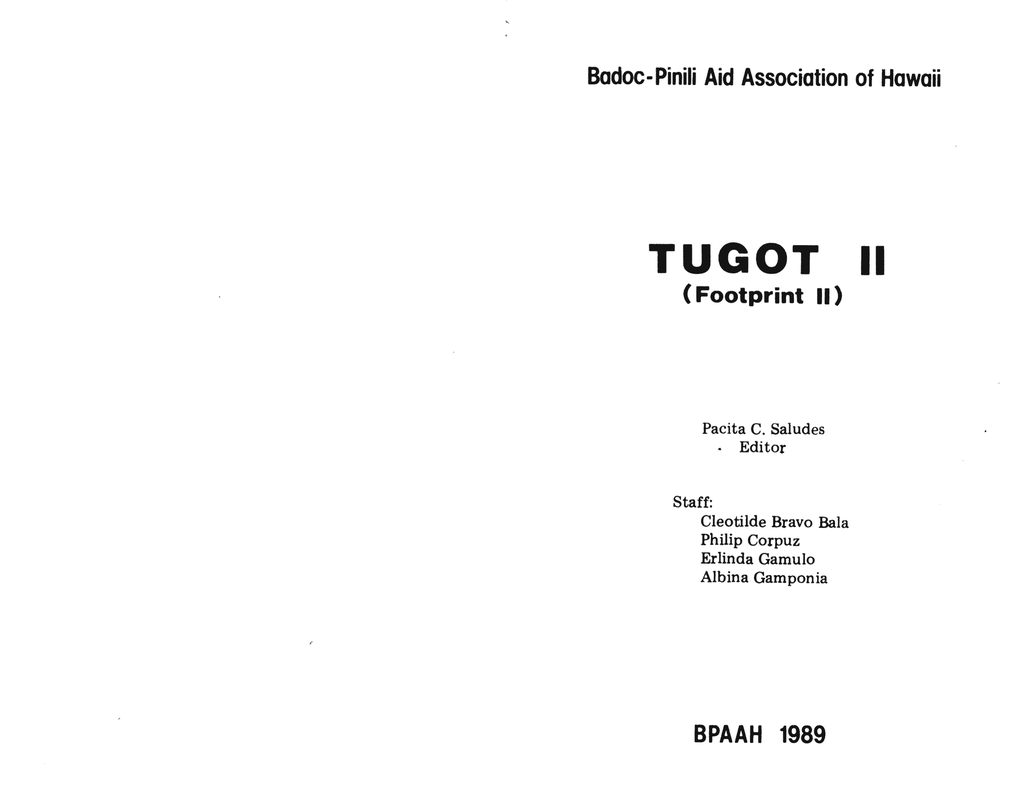 Badoc-Pinili Aid Association of Hawaii

TUGOT II
(Footprint II)

Pacita C. Saludes
Editor

Staff:
Cleotilde Bravo Bala
Philip Corpuz
Erlinda Gamulo
Albina Gamponia

BPAAH 1989